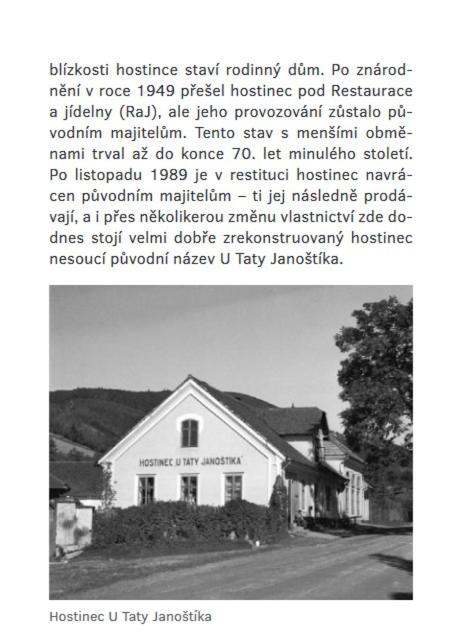 blízkosti hostince staví rodinný dům. Po znárodnění v roce 1949 přešel hostinec pod Restaurace a jídelny (RaJ), ale jeho provozování zůstalo původním majitelům. Tento stav s menšími obměnami trval až do konce 70. let minulého století. Po listopadu 1989 je v restituci hostinec navrácen původním majitelům – ti jej následně prodávají, a i přes několikerou změnu vlastnictví zde dodnes stojí velmi dobře zrekonstruovaný hostinec nesoucí původní název U Taty Janoštíka.

HOSTINEC U TATY JANOŠTÍKA

Hostinec U Taty Janoštíka